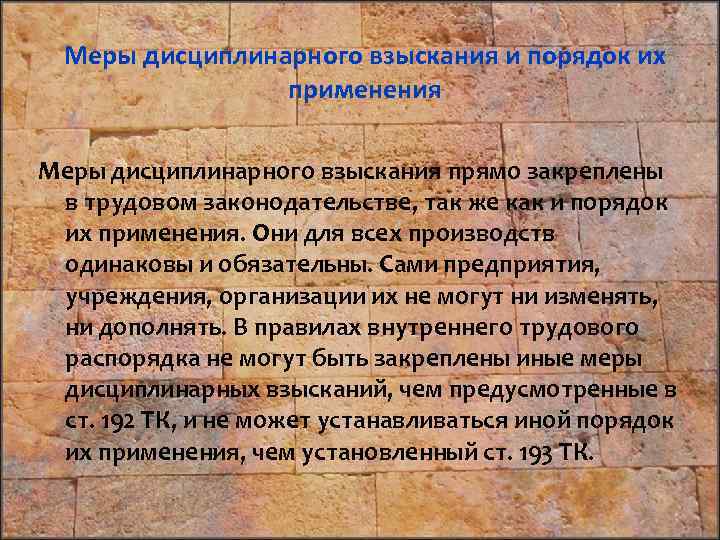 Меры дисциплинарного взыскания и порядок их применения

Меры дисциплинарного взыскания прямо закреплены в трудовом законодательстве, так же как и порядок их применения. Они для всех производств одинаковы и обязательны. Сами предприятия, учреждения, организации их не могут ни изменять, ни дополнять. В правилах внутреннего трудового распорядка не могут быть закреплены иные меры дисциплинарных взысканий, чем предусмотренные в ст. 192 ТК, и не может устанавливаться иной порядок их применения, чем установленный ст. 193 ТК.